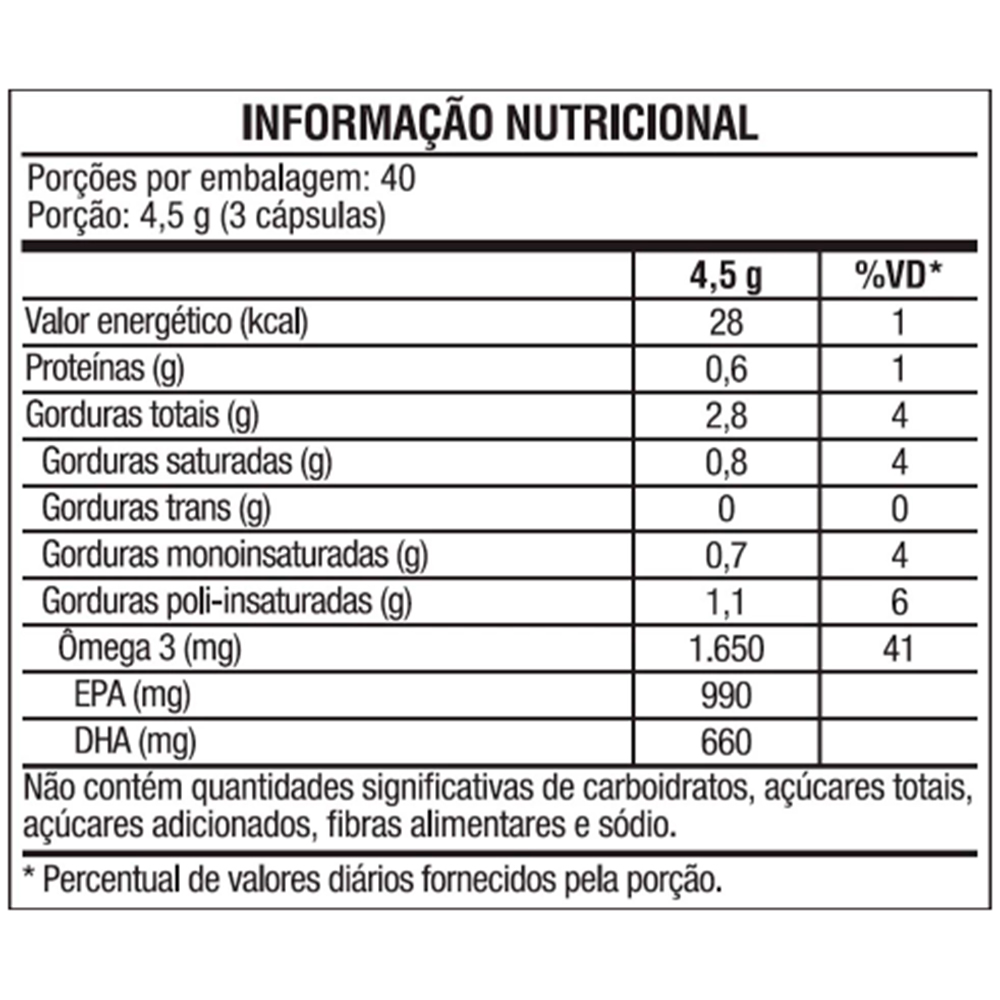 INFORMAÇÃO NUTRICIONAL

Porções por embalagem: 40
Porção: 4,5 g (3 cápsulas)

| | 4,5 g | %VD* |
|---|---|---|
| Valor energético (kcal) | 28 | 1 |
| Proteínas (g) | 0,6 | 1 |
| Gorduras totais (g) | 2,8 | 4 |
| Gorduras saturadas (g) | 0,8 | 4 |
| Gorduras trans (g) | 0 | 0 |
| Gorduras monoinsaturadas (g) | 0,7 | 4 |
| Gorduras poli-insaturadas (g) | 1,1 | 6 |
| Ômega 3 (mg) | 1.650 | 41 |
| EPA (mg) | 990 | |
| DHA (mg) | 660 | |

Não contém quantidades significativas de carboidratos, açúcares totais, açúcares adicionados, fibras alimentares e sódio.

* Percentual de valores diários fornecidos pela porção.